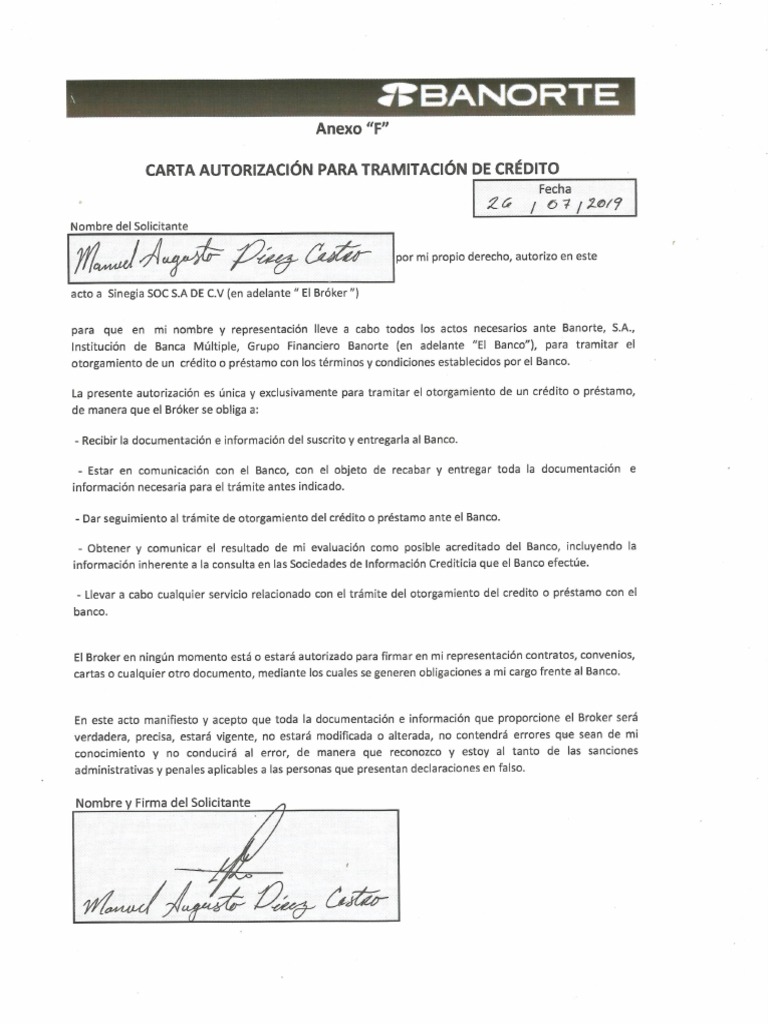 BANORTE

Anexo "F"

CARTA AUTORIZACIÓN PARA TRAMITACIÓN DE CRÉDITO

Fecha
26 / 07 / 2019

Nombre del Solicitante

Manuel Augusto Díez Castro por mi propio derecho, autorizo en este

acto a Sinegia SOC S.A DE C.V (en adelante " El Bróker ")

para que en mi nombre y representación lleve a cabo todos los actos necesarios ante Banorte, S.A., Institución de Banca Múltiple, Grupo Financiero Banorte (en adelante "El Banco"), para tramitar el otorgamiento de un crédito o préstamo con los términos y condiciones establecidos por el Banco.

La presente autorización es única y exclusivamente para tramitar el otorgamiento de un crédito o préstamo, de manera que el Bróker se obliga a:

- Recibir la documentación e información del suscrito y entregarla al Banco.

- Estar en comunicación con el Banco, con el objeto de recabar y entregar toda la documentación e información necesaria para el trámite antes indicado.

- Dar seguimiento al trámite de otorgamiento del crédito o préstamo ante el Banco.

- Obtener y comunicar el resultado de mi evaluación como posible acreditado del Banco, incluyendo la información inherente a la consulta en las Sociedades de Información Crediticia que el Banco efectúe.

- Llevar a cabo cualquier servicio relacionado con el trámite del otorgamiento del credito o préstamo con el banco.

El Broker en ningún momento está o estará autorizado para firmar en mi representación contratos, convenios, cartas o cualquier otro documento, mediante los cuales se generen obligaciones a mi cargo frente al Banco.

En este acto manifiesto y acepto que toda la documentación e información que proporcione el Broker será verdadera, precisa, estará vigente, no estará modificada o alterada, no contendrá errores que sean de mi conocimiento y no conducirá al error, de manera que reconozco y estoy al tanto de las sanciones administrativas y penales aplicables a las personas que presentan declaraciones en falso.

Nombre y Firma del Solicitante

Manuel Augusto Díez Castro